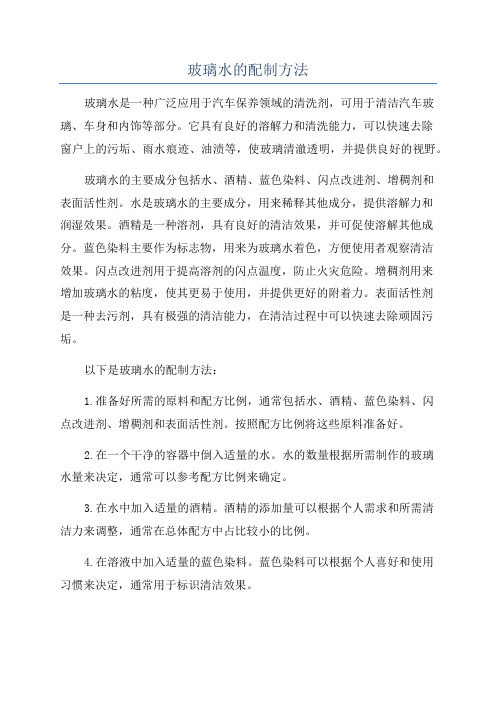 玻璃水的配制方法

玻璃水是一种广泛应用于汽车保养领域的清洗剂，可用于清洁汽车玻璃、车身和内饰等部分。它具有良好的溶解力和清洗能力，可以快速去除窗户上的污垢、雨水痕迹、油渍等，使玻璃清澈透明，并提供良好的视野。

玻璃水的主要成分包括水、酒精、蓝色染料、闪点改进剂、增稠剂和表面活性剂。水是玻璃水的主要成分，用来稀释其他成分，提供溶解力和润湿效果。酒精是一种溶剂，具有良好的清洁效果，并可促使溶解其他成分。蓝色染料主要作为标志物，用来为玻璃水着色，方便使用者观察清洁效果。闪点改进剂用于提高溶剂的闪点温度，防止火灾危险。增稠剂用来增加玻璃水的粘度，使其更易于使用，并提供更好的附着力。表面活性剂是一种去污剂，具有极强的清洁能力，在清洁过程中可以快速去除顽固污垢。

以下是玻璃水的配制方法：

1.准备好所需的原料和配方比例，通常包括水、酒精、蓝色染料、闪点改进剂、增稠剂和表面活性剂。按照配方比例将这些原料准备好。

2.在一个干净的容器中倒入适量的水。水的数量根据所需制作的玻璃水量来决定，通常可以参考配方比例来确定。

3.在水中加入适量的酒精。酒精的添加量可以根据个人需求和所需清洁力来调整，通常在总体配方中占比较小的比例。

4.在溶液中加入适量的蓝色染料。蓝色染料可以根据个人喜好和使用习惯来决定，通常用于标识清洁效果。